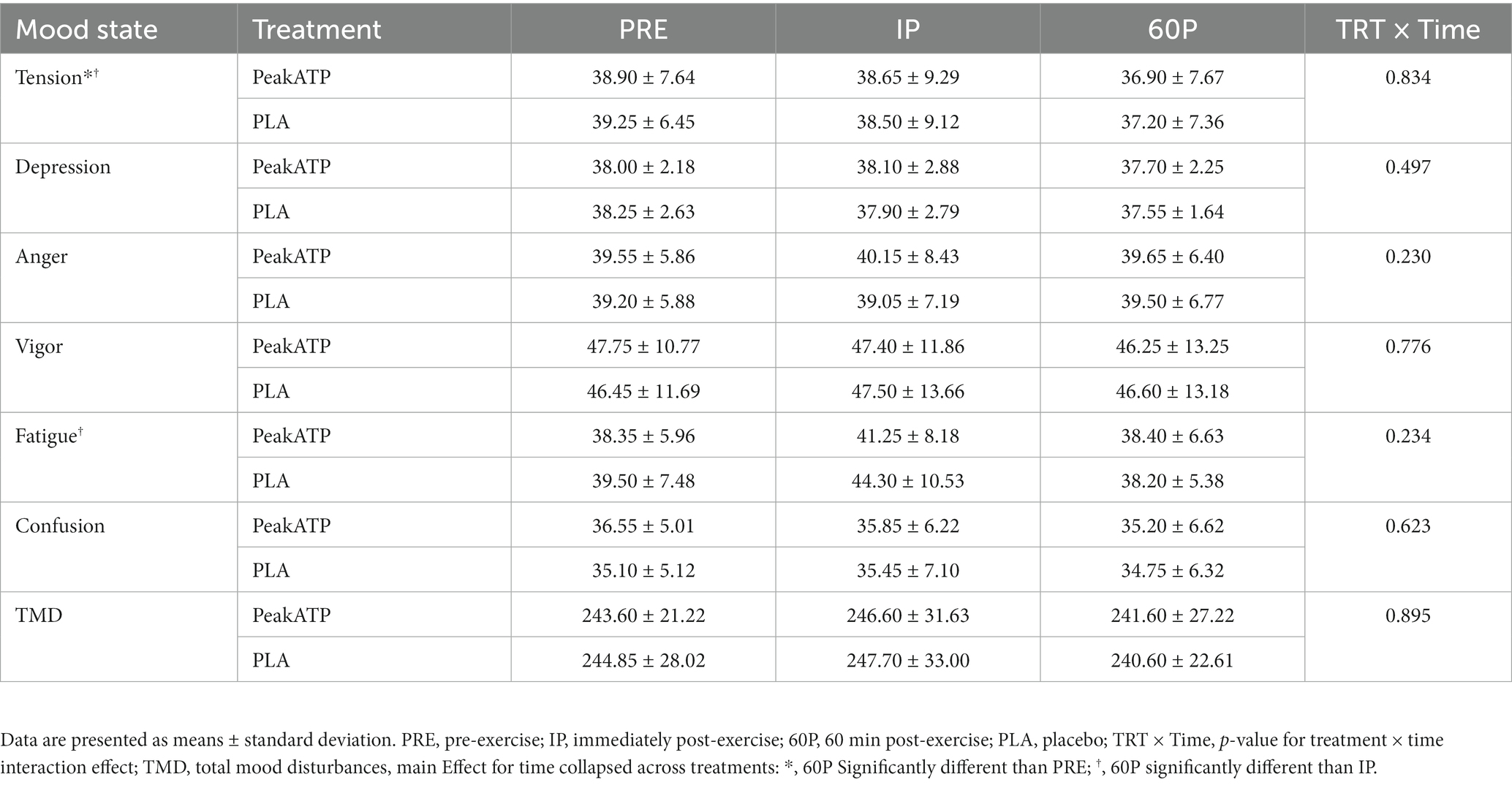 | Mood state | Treatment | PRE | IP | 60P | TRT × Time |
|---|---|---|---|---|---|
| Tension*† | PeakATP | 38.90 ± 7.64 | 38.65 ± 9.29 | 36.90 ± 7.67 | 0.834 |
| | PLA | 39.25 ± 6.45 | 38.50 ± 9.12 | 37.20 ± 7.36 | |
| Depression | PeakATP | 38.00 ± 2.18 | 38.10 ± 2.88 | 37.70 ± 2.25 | 0.497 |
| | PLA | 38.25 ± 2.63 | 37.90 ± 2.79 | 37.55 ± 1.64 | |
| Anger | PeakATP | 39.55 ± 5.86 | 40.15 ± 8.43 | 39.65 ± 6.40 | 0.230 |
| | PLA | 39.20 ± 5.88 | 39.05 ± 7.19 | 39.50 ± 6.77 | |
| Vigor | PeakATP | 47.75 ± 10.77 | 47.40 ± 11.86 | 46.25 ± 13.25 | 0.776 |
| | PLA | 46.45 ± 11.69 | 47.50 ± 13.66 | 46.60 ± 13.18 | |
| Fatigue† | PeakATP | 38.35 ± 5.96 | 41.25 ± 8.18 | 38.40 ± 6.63 | 0.234 |
| | PLA | 39.50 ± 7.48 | 44.30 ± 10.53 | 38.20 ± 5.38 | |
| Confusion | PeakATP | 36.55 ± 5.01 | 35.85 ± 6.22 | 35.20 ± 6.62 | 0.623 |
| | PLA | 35.10 ± 5.12 | 35.45 ± 7.10 | 34.75 ± 6.32 | |
| TMD | PeakATP | 243.60 ± 21.22 | 246.60 ± 31.63 | 241.60 ± 27.22 | 0.895 |
| | PLA | 244.85 ± 28.02 | 247.70 ± 33.00 | 240.60 ± 22.61 | |

Data are presented as means ± standard deviation. PRE, pre-exercise; IP, immediately post-exercise; 60P, 60 min post-exercise; PLA, placebo; TRT × Time, p-value for treatment × time interaction effect; TMD, total mood disturbances, main Effect for time collapsed across treatments: *, 60P Significantly different than PRE; †, 60P significantly different than IP.